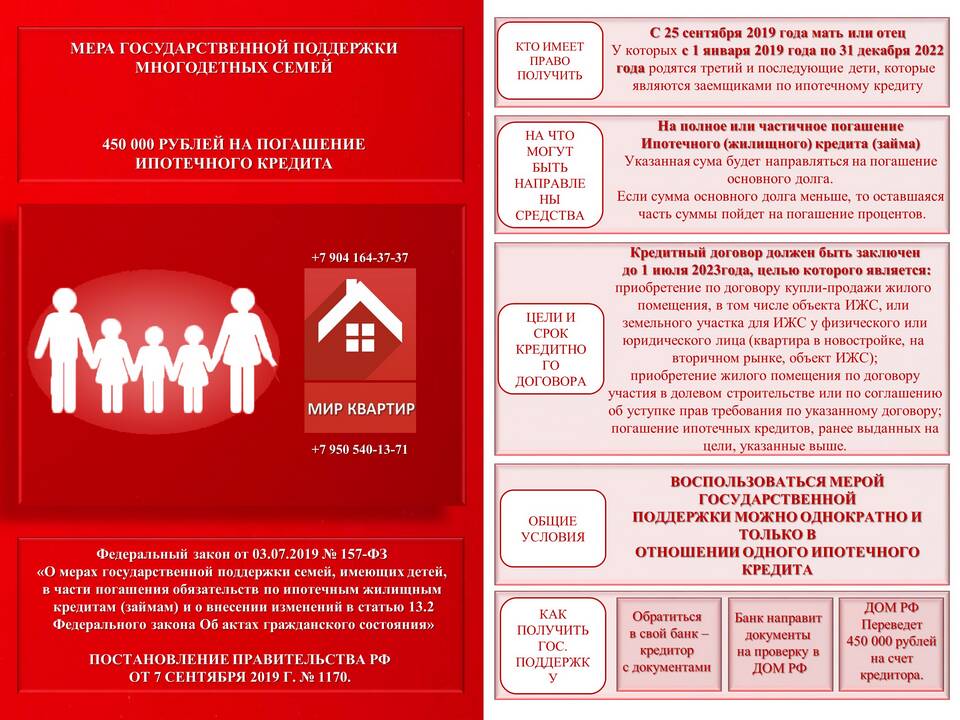 МЕРА ГОСУДАРСТВЕННОЙ ПОДДЕРЖКИ МНОГОДЕТНЫХ СЕМЕЙ

450 000 РУБЛЕЙ НА ПОГАШЕНИЕ ИПОТЕЧНОГО КРЕДИТА

+7 904 164-37-37

МИР КВАРТИР

+7 950 540-13-71

Федеральный закон от 03.07.2019 № 157-ФЗ «О мерах государственной поддержки семей, имеющих детей, в части погашения обязательств по ипотечным жилищным кредитам (займам) и о внесении изменений в статью 13.2 Федерального закона Об актах гражданского состояния»

ПОСТАНОВЛЕНИЕ ПРАВИТЕЛЬСТВА РФ ОТ 7 СЕНТЯБРЯ 2019 Г. № 1170.

КТО ИМЕЕТ ПРАВО ПОЛУЧИТЬ

С 25 сентября 2019 года мать или отец У которых с 1 января 2019 года по 31 декабря 2022 года родятся третий и последующие дети, которые являются заемщиками по ипотечному кредиту

НА ЧТО МОГУТ БЫТЬ НАПРАВЛЕНЫ СРЕДСТВА

На полное или частичное погашение Ипотечного (жилищного) кредита (займа)
Указанная сума будет направляться на погашение основного долга.
Если сумма основного долга меньше, то оставшаяся часть суммы пойдет на погашение процентов.

ЦЕЛИ И СРОК КРЕДИТНОГО ДОГОВОРА

Кредитный договор должен быть заключен до 1 июля 2023года, целью которого является:
приобретение по договору купли-продажи жилого помещения, в том числе объекта ИЖС, или земельного участка для ИЖС у физического или юридического лица (квартира в новостройке, на вторичном рынке, объект ИЖС);
приобретение жилого помещения по договору участия в долевом строительстве или по соглашению об уступке прав требования по указанному договору;
погашение ипотечных кредитов, ранее выданных на цели, указанные выше.

ОБЩИЕ УСЛОВИЯ

ВОСПОЛЬЗОВАТЬСЯ МЕРОЙ ГОСУДАРСТВЕННОЙ ПОДДЕРЖКИ МОЖНО ОДНОКРАТНО И ТОЛЬКО В ОТНОШЕНИИ ОДНОГО ИПОТЕЧНОГО КРЕДИТА

КАК ПОЛУЧИТЬ ГОС. ПОДДЕРЖКУ

Обратиться в свой банк – кредитор с документами

Банк направит документы на проверку в ДОМ РФ

ДОМ РФ Переведет 450 000 рублей на счет кредитора.